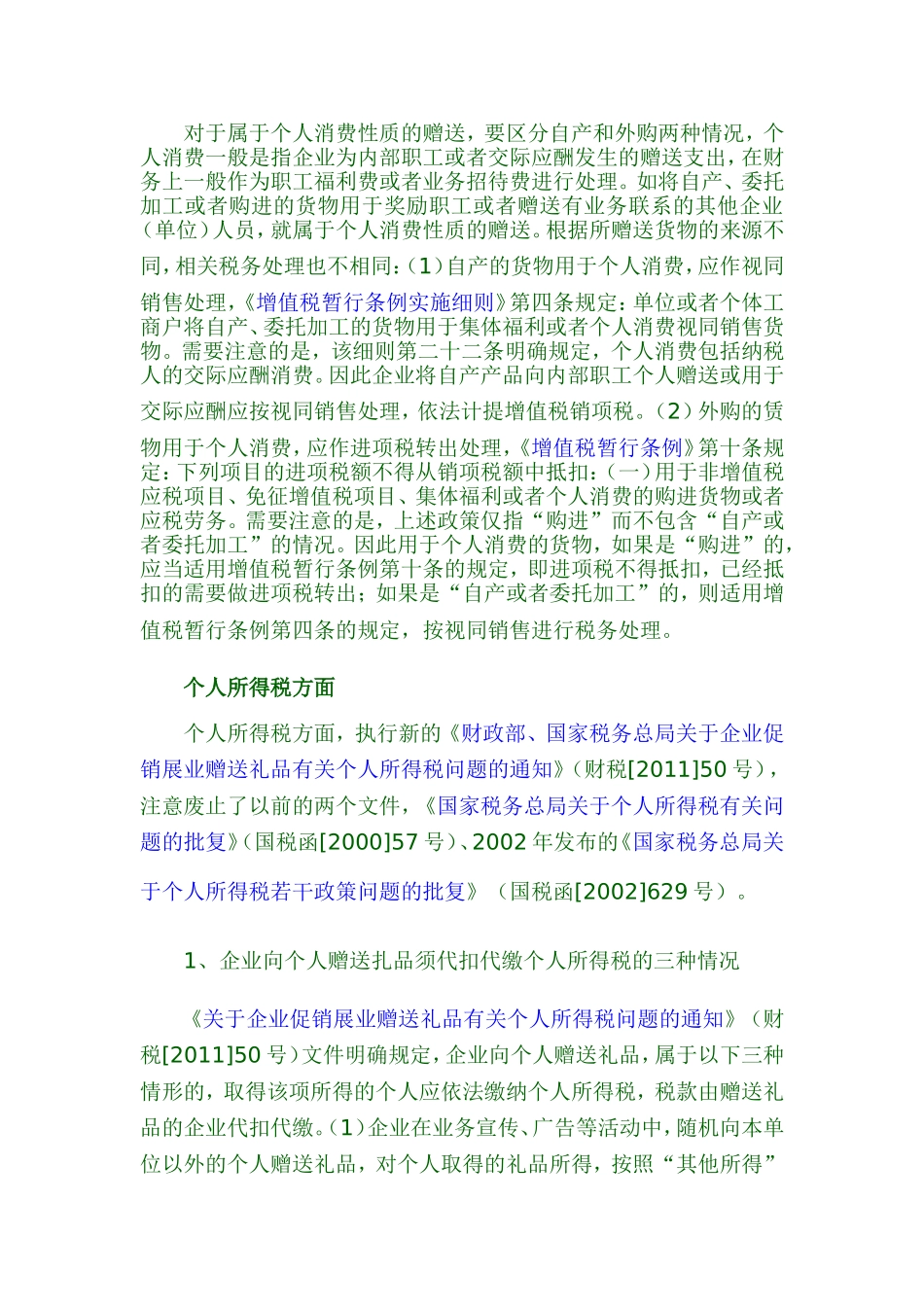 对于属于个人消费性质的赠送，要区分自产和外购两种情况，个人消费一般是指企业为内部职工或者交际应酬发生的赠送支出，在财务上一般作为职工福利费或者业务招待费进行处理。如将自产、委托加工或者购进的货物用于奖励职工或者赠送有业务联系的其他企业（单位）人员，就属于个人消费性质的赠送。根据所赠送货物的来源不同，相关税务处理也不相同：（1）自产的货物用于个人消费，应作视同销售处理，《增值税暂行条例实施细则》第四条规定：单位或者个体工商户将自产、委托加工的货物用于集体福利或者个人消费视同销售货物。需要注意的是，该细则第二十二条明确规定，个人消费包括纳税人的交际应酬消费。因此企业将自产产品向内部职工个人赠送或用于交际应酬应按视同销售处理，依法计提增值税销项税。（2）外购的货物用于个人消费，应作进项税转出处理，《增值税暂行条例》第十条规定：下列项目的进项税额不得从销项税额中抵扣：（一）用于非增值税应税项目、免征增值税项目、集体福利或者个人消费的购进货物或者应税劳务。需要注意的是，上述政策仅指“购进”而不包含“自产或者委托加工”的情况。因此用于个人消费的货物，如果是“购进”的，应当适用增值税暂行条例第十条的规定，即进项税不得抵扣，已经抵扣的需要做进项税转出；如果是“自产或者委托加工”的，则适用增值税暂行条例第四条的规定，按视同销售进行税务处理。

个人所得税方面

个人所得税方面，执行新的《财政部、国家税务总局关于企业促销展业赠送礼品有关个人所得税问题的通知》（财税[2011]50 号），注意废止了以前的两个文件，《国家税务总局关于个人所得税有关问题的批复》（国税函[2000]57 号）、2002 年发布的《国家税务总局关于个人所得税若干政策问题的批复》（国税函[2002]629 号）。

1、企业向个人赠送扎品须代扣代缴个人所得税的三种情况

《关于企业促销展业赠送礼品有关个人所得税问题的通知》（财税[2011]50 号）文件明确规定，企业向个人赠送礼品，属于以下三种情形的，取得该项所得的个人应依法缴纳个人所得税，税款由赠送礼品的企业代扣代缴。（1）企业在业务宣传、广告等活动中，随机向本单位以外的个人赠送礼品，对个人取得的礼品所得，按照“其他所得”